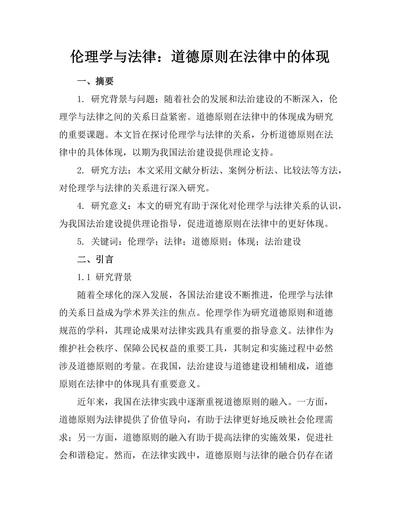 伦理学与法律：道德原则在法律中的体现

一、摘要

1. 研究背景与问题：随着社会的发展和法治建设的不断深入，伦理学与法律之间的关系日益紧密。道德原则在法律中的体现成为研究的重要课题。本文旨在探讨伦理学与法律的关系，分析道德原则在法律中的具体体现，以期为我国法治建设提供理论支持。

2. 研究方法：本文采用文献分析法、案例分析法、比较法等方法，对伦理学与法律的关系进行深入研究。

4. 研究意义：本文的研究有助于深化对伦理学与法律关系的认识，为我国法治建设提供理论指导，促进道德原则在法律中的更好体现。

5. 关键词：伦理学；法律；道德原则；体现；法治建设

二、引言

1.1 研究背景

随着全球化的深入发展，各国法治建设不断推进，伦理学与法律的关系日益成为学术界关注的焦点。伦理学作为研究道德原则和道德规范的学科，其理论成果对法律实践具有重要的指导意义。法律作为维护社会秩序、保障公民权益的重要工具，其制定和实施过程中必然涉及道德原则的考量。在我国，法治建设与道德建设相辅相成，道德原则在法律中的体现具有重要意义。

近年来，我国在法律实践中逐渐重视道德原则的融入。一方面，道德原则为法律提供了价值导向，有助于法律更好地反映社会伦理需求；另一方面，道德原则的融入有助于提高法律的实施效果，促进社会和谐稳定。然而，在法律实践中，道德原则与法律的融合仍存在诸